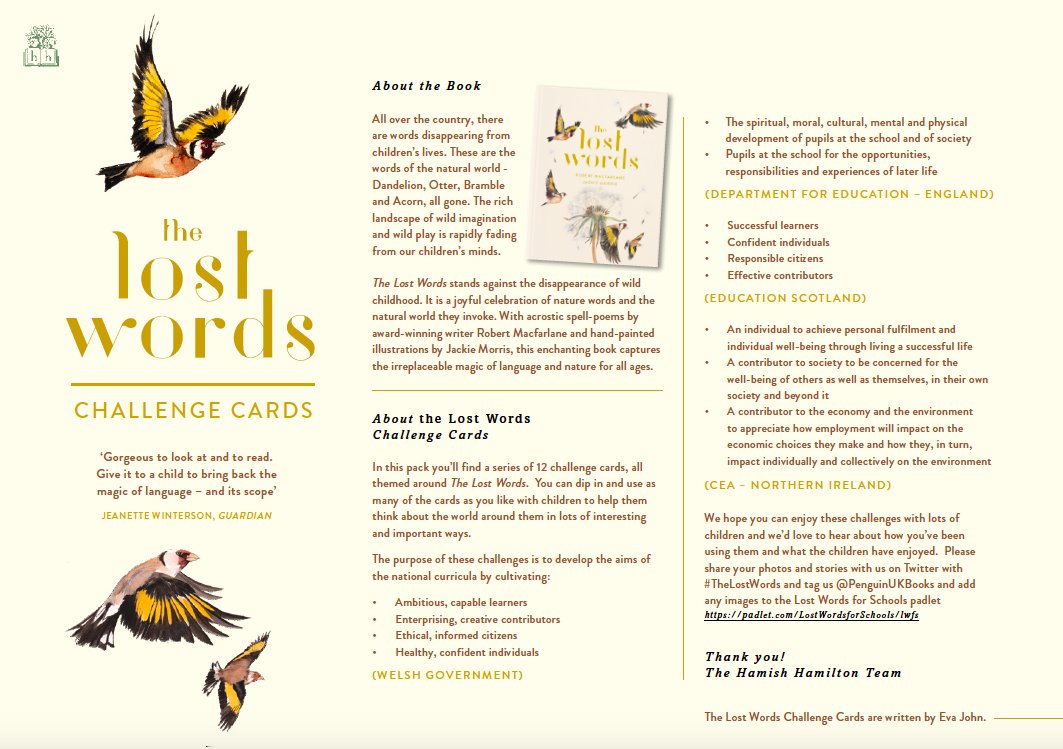 hh

the lost words

CHALLENGE CARDS

'Gorgeous to look at and to read. Give it to a child to bring back the magic of language – and its scope'

JEANETTE WINTERSON, GUARDIAN

About the Book

All over the country, there are words disappearing from children's lives. These are the words of the natural world - Dandelion, Otter, Bramble and Acorn, all gone. The rich landscape of wild imagination and wild play is rapidly fading from our children's minds.

the lost words

ROBERT MACFARLANE JACKIE MORRIS

The Lost Words stands against the disappearance of wild childhood. It is a joyful celebration of nature words and the natural world they invoke. With acrostic spell-poems by award-winning writer Robert Macfarlane and hand-painted illustrations by Jackie Morris, this enchanting book captures the irreplaceable magic of language and nature for all ages.

About the Lost Words
Challenge Cards

In this pack you'll find a series of 12 challenge cards, all themed around The Lost Words. You can dip in and use as many of the cards as you like with children to help them think about the world around them in lots of interesting and important ways.

The purpose of these challenges is to develop the aims of the national curricula by cultivating:

• Ambitious, capable learners
• Enterprising, creative contributors
• Ethical, informed citizens
• Healthy, confident individuals

(WELSH GOVERNMENT)

• The spiritual, moral, cultural, mental and physical development of pupils at the school and of society
• Pupils at the school for the opportunities, responsibilities and experiences of later life

(DEPARTMENT FOR EDUCATION – ENGLAND)

• Successful learners
• Confident individuals
• Responsible citizens
• Effective contributors

(EDUCATION SCOTLAND)

• An individual to achieve personal fulfilment and individual well-being through living a successful life
• A contributor to society to be concerned for the well-being of others as well as themselves, in their own society and beyond it
• A contributor to the economy and the environment to appreciate how employment will impact on the economic choices they make and how they, in turn, impact individually and collectively on the environment

(CEA – NORTHERN IRELAND)

We hope you can enjoy these challenges with lots of children and we'd love to hear about how you've been using them and what the children have enjoyed. Please share your photos and stories with us on Twitter with #TheLostWords and tag us @PenguinUKBooks and add any images to the Lost Words for Schools padlet https://padlet.com/LostWordsforSchools/lwfs

Thank you!
The Hamish Hamilton Team

The Lost Words Challenge Cards are written by Eva John.